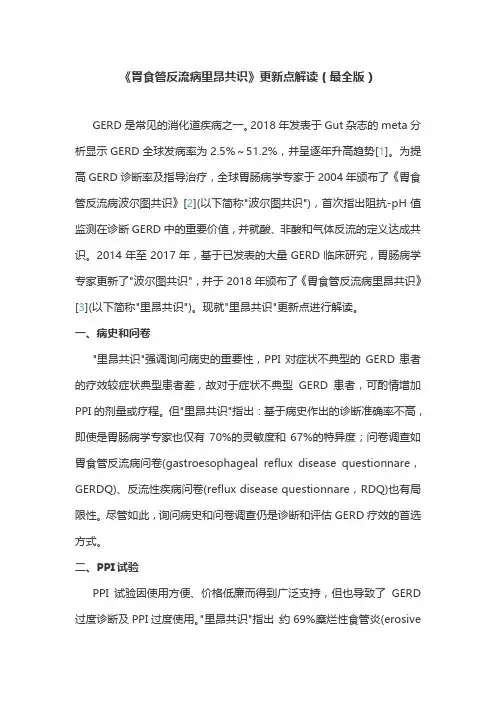 《胃食管反流病里昂共识》更新点解读（最全版）

GERD 是常见的消化道疾病之一。2018 年发表于 Gut 杂志的 meta 分析显示 GERD 全球发病率为 2.5%～51.2%，并呈逐年升高趋势[1]。为提高 GERD 诊断率及指导治疗，全球胃肠病学专家于 2004 年颁布了《胃食管反流病波尔图共识》[2](以下简称"波尔图共识")，首次指出阻抗-pH 值监测在诊断 GERD 中的重要价值，并就酸、非酸和气体反流的定义达成共识。2014 年至 2017 年，基于已发表的大量 GERD 临床研究，胃肠病学专家更新了"波尔图共识"，并于 2018 年颁布了《胃食管反流病里昂共识》[3](以下简称"里昂共识")。现就"里昂共识"更新点进行解读。

一、病史和问卷

"里昂共识"强调询问病史的重要性，PPI 对症状不典型的 GERD 患者的疗效较症状典型患者差，故对于症状不典型 GERD 患者，可酌情增加 PPI 的剂量或疗程。但"里昂共识"指出：基于病史作出的诊断准确率不高，即使是胃肠病学专家也仅有 70%的灵敏度和 67%的特异度；问卷调查如胃食管反流病问卷(gastroesophageal reflux disease questionnare，GERDQ)、反流性疾病问卷(reflux disease questionnare，RDQ)也有局限性。尽管如此，询问病史和问卷调查仍是诊断和评估 GERD 疗效的首选方式。

二、PPI 试验

PPI 试验因使用方便、价格低廉而得到广泛支持，但也导致了 GERD 过度诊断及 PPI 过度使用。"里昂共识"指出 约 69%糜烂性食管炎(erosive